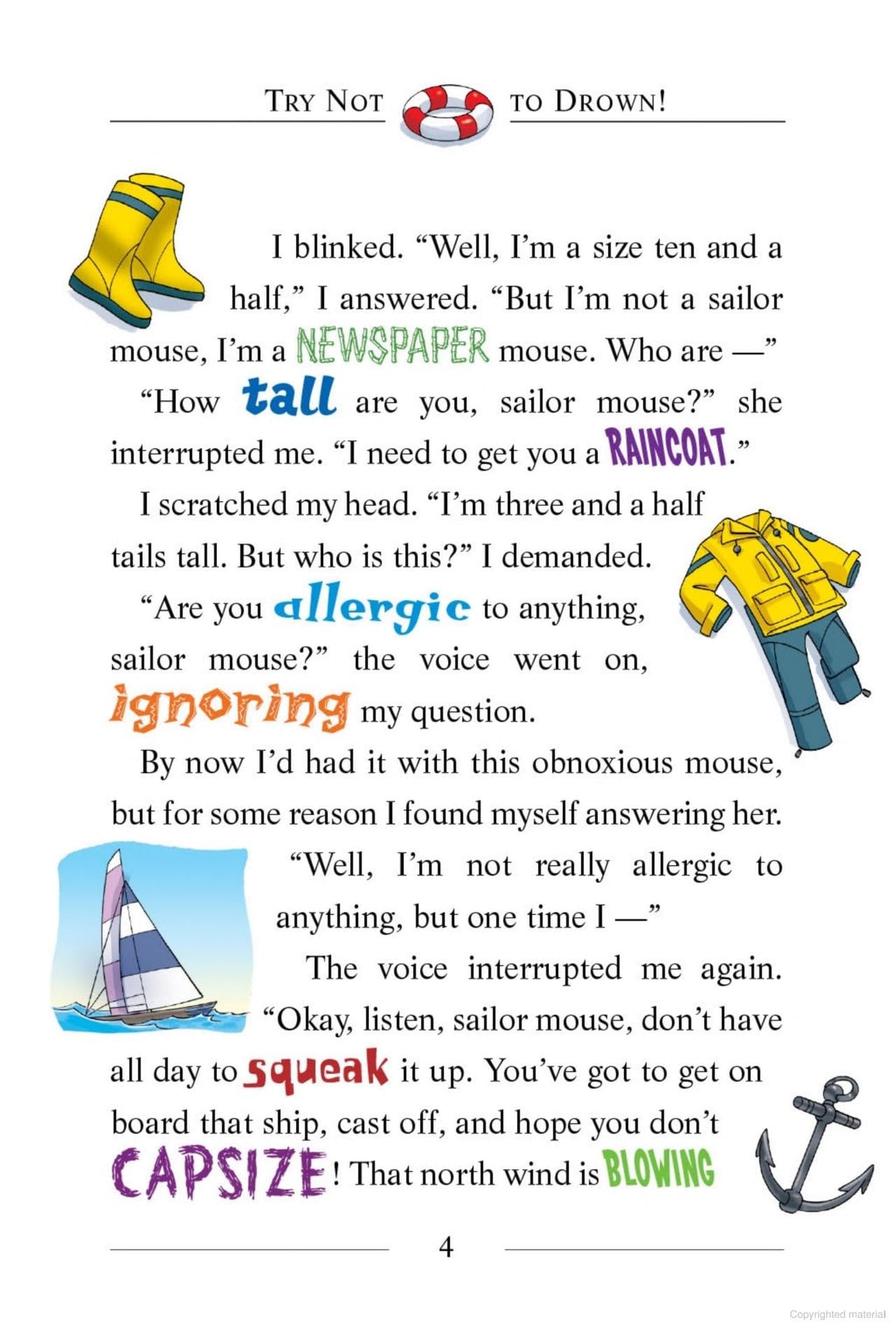 TRY NOT TO DROWN!

I blinked. "Well, I'm a size ten and a half," I answered. "But I'm not a sailor mouse, I'm a NEWSPAPER mouse. Who are —"

"How tall are you, sailor mouse?" she interrupted me. "I need to get you a RAINCOAT."

I scratched my head. "I'm three and a half tails tall. But who is this?" I demanded.

"Are you allergic to anything, sailor mouse?" the voice went on, ignoring my question.

By now I'd had it with this obnoxious mouse, but for some reason I found myself answering her.

"Well, I'm not really allergic to anything, but one time I —"

The voice interrupted me again. "Okay, listen, sailor mouse, don't have all day to squeak it up. You've got to get on board that ship, cast off, and hope you don't CAPSIZE! That north wind is BLOWING

4

Copyrighted material